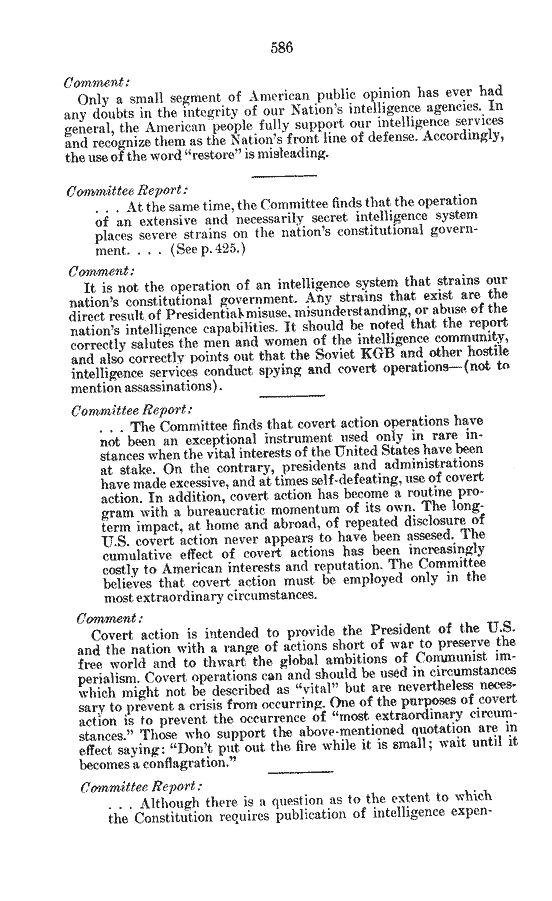 586

Comment:

Only a small segment of American public opinion has ever had any doubts in the integrity of our Nation's intelligence agencies. In general, the American people fully support our intelligence services and recognize them as the Nation's front line of defense. Accordingly, the use of the word "restore" is misleading.

Committee Report:

. . . At the same time, the Committee finds that the operation of an extensive and necessarily secret intelligence system places severe strains on the nation's constitutional government. . . . (See p. 425.)

Comment:

It is not the operation of an intelligence system that strains our nation's constitutional government. Any strains that exist are the direct result of Presidential misuse, misunderstanding, or abuse of the nation's intelligence capabilities. It should be noted that the report correctly salutes the men and women of the intelligence community, and also correctly points out that the Soviet KGB and other hostile intelligence services conduct spying and covert operations—(not to mention assassinations).

Committee Report:

. . . The Committee finds that covert action operations have not been an exceptional instrument used only in rare instances when the vital interests of the United States have been at stake. On the contrary, presidents and administrations have made excessive, and at times self-defeating, use of covert action. In addition, covert action has become a routine program with a bureaucratic momentum of its own. The long-term impact, at home and abroad, of repeated disclosure of U.S. covert action never appears to have been assesed. The cumulative effect of covert actions has been increasingly costly to American interests and reputation. The Committee believes that covert action must be employed only in the most extraordinary circumstances.

Comment:

Covert action is intended to provide the President of the U.S. and the nation with a range of actions short of war to preserve the free world and to thwart the global ambitions of Communist imperialism. Covert operations can and should be used in circumstances which might not be described as "vital" but are nevertheless necessary to prevent a crisis from occurring. One of the purposes of covert action is to prevent the occurrence of "most extraordinary circumstances." Those who support the above-mentioned quotation are in effect saying: "Don't put out the fire while it is small; wait until it becomes a conflagration."

Committee Report:

. . . Although there is a question as to the extent to which the Constitution requires publication of intelligence expen-